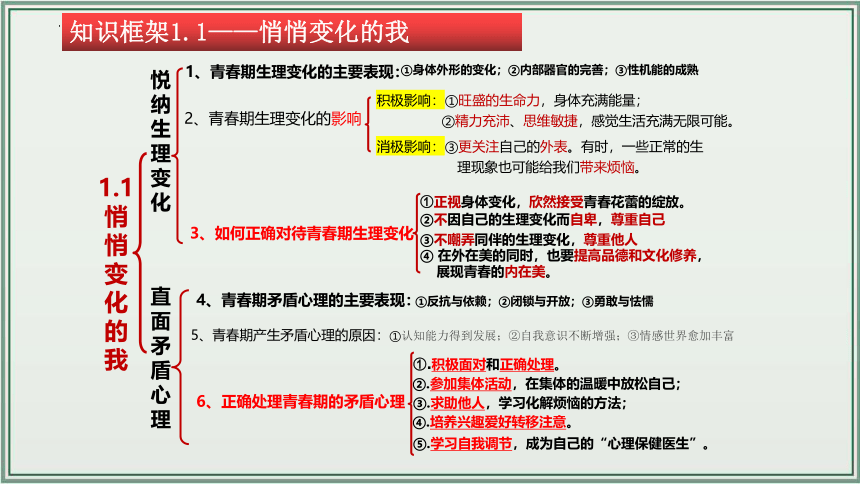 知识框架1.1——悄悄变化的我

1.1悄悄变化的我

悦纳生理变化

1、青春期生理变化的主要表现：①身体外形的变化；②内部器官的完善；③性机能的成熟

2、青春期生理变化的影响

积极影响：①旺盛的生命力，身体充满能量；
②精力充沛、思维敏捷，感觉生活充满无限可能。

消极影响：③更关注自己的外表。有时，一些正常的生理现象也可能给我们带来烦恼。

3、如何正确对待青春期生理变化

①正视身体变化，欣然接受青春花蕾的绽放。
②不因自己的生理变化而自卑，尊重自己
③不嘲弄同伴的生理变化，尊重他人
④ 在外在美的同时，也要提高品德和文化修养，展现青春的内在美。

直面矛盾心理

4、青春期矛盾心理的主要表现：①反抗与依赖；②闭锁与开放；③勇敢与怯懦

5、青春期产生矛盾心理的原因：①认知能力得到发展；②自我意识不断增强；③情感世界愈加丰富

6、正确处理青春期的矛盾心理

①.积极面对和正确处理。
②.参加集体活动，在集体的温暖中放松自己；
③.求助他人，学习化解烦恼的方法；
④.培养兴趣爱好转移注意。
⑤.学习自我调节，成为自己的“心理保健医生”。